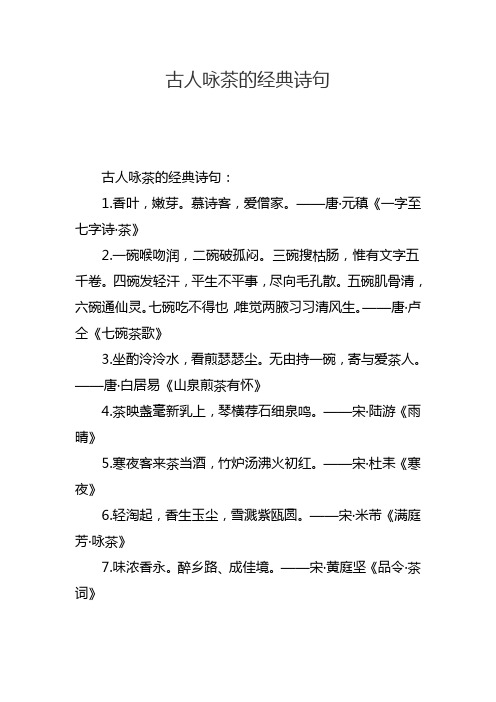 古人咏茶的经典诗句

古人咏茶的经典诗句：

1.香叶，嫩芽。慕诗客，爱僧家。——唐·元稹《一字至七字诗·茶》

2.一碗喉吻润，二碗破孤闷。三碗搜枯肠，惟有文字五千卷。四碗发轻汗，平生不平事，尽向毛孔散。五碗肌骨清，六碗通仙灵。七碗吃不得也，唯觉两腋习习清风生。——唐·卢仝《七碗茶歌》

3.坐酌泠泠水，看煎瑟瑟尘。无由持一碗，寄与爱茶人。——唐·白居易《山泉煎茶有怀》

4.茶映盏毫新乳上，琴横荐石细泉鸣。——宋·陆游《雨晴》

5.寒夜客来茶当酒，竹炉汤沸火初红。——宋·杜耒《寒夜》

6.轻淘起，香生玉尘，雪溅紫瓯圆。——宋·米芾《满庭芳·咏茶》

7.味浓香永。醉乡路、成佳境。——宋·黄庭坚《品令·茶词》